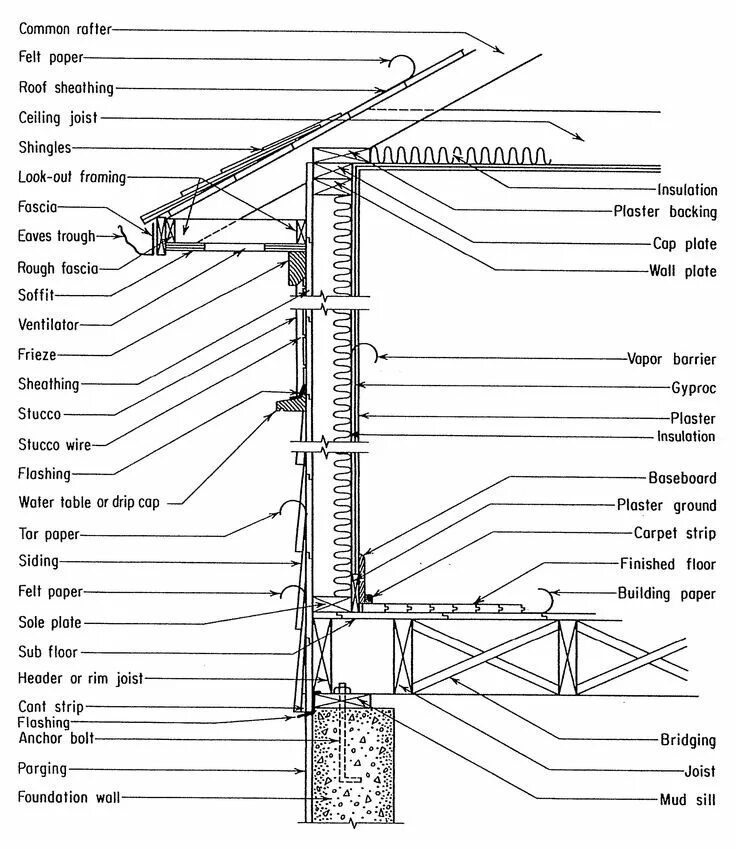 Common rafter
Felt paper
Roof sheathing
Ceiling joist
Shingles
Look-out framing
Fascia
Eaves trough
Rough fascia
Soffit
Ventilator
Frieze
Sheathing
Stucco
Stucco wire
Flashing
Water table or drip cap
Tar paper
Siding
Felt paper
Sole plate
Sub floor
Header or rim joist
Cant strip
Flashing
Anchor bolt
Parging
Foundation wall

Insulation
Plaster backing
Cap plate
Wall plate
Vapor barrier
Gyproc
Plaster
Insulation
Baseboard
Plaster ground
Carpet strip
Finished floor
Building paper
Bridging
Joist
Mud sill